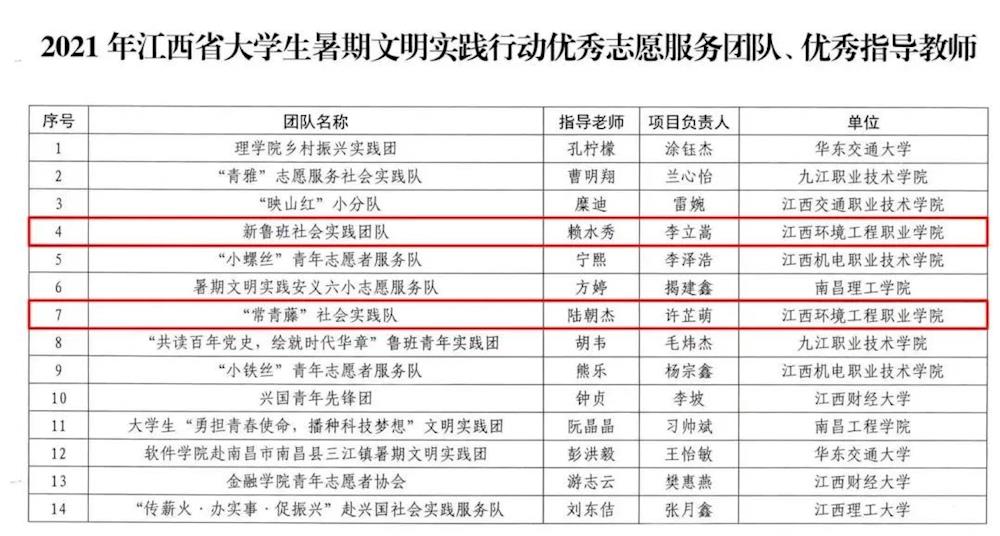 2021年江西省大学生暑期文明实践行动优秀志愿服务团队、优秀指导教师

| 序号 | 团队名称 | 指导老师 | 项目负责人 | 单位 |
|---|---|---|---|---|
| 1 | 理学院乡村振兴实践团 | 孔柠檬 | 涂钰杰 | 华东交通大学 |
| 2 | “青雅”志愿服务社会实践队 | 曹明翔 | 兰心怡 | 九江职业技术学院 |
| 3 | “映山红”小分队 | 糜迪 | 雷婉 | 江西交通职业技术学院 |
| 4 | 新鲁班社会实践团队 | 赖水秀 | 李立嵩 | 江西环境工程职业学院 |
| 5 | “小螺丝”青年志愿者服务队 | 宁熙 | 李泽浩 | 江西机电职业技术学院 |
| 6 | 暑期文明实践安义六小志愿服务队 | 方婷 | 揭建鑫 | 南昌理工学院 |
| 7 | “常青藤”社会实践队 | 陆朝杰 | 许芷萌 | 江西环境工程职业学院 |
| 8 | “共读百年党史，绘就时代华章”鲁班青年实践团 | 胡韦 | 毛炜杰 | 九江职业技术学院 |
| 9 | “小铁丝”青年志愿者服务队 | 熊乐 | 杨宗鑫 | 江西机电职业技术学院 |
| 10 | 兴国青年先锋团 | 钟贞 | 李坡 | 江西财经大学 |
| 11 | 大学生“勇担青春使命，播种科技梦想”文明实践团 | 阮晶晶 | 习帅斌 | 南昌工程学院 |
| 12 | 软件学院赴南昌市南昌县三江镇暑期文明实践团 | 彭洪毅 | 王怡敏 | 华东交通大学 |
| 13 | 金融学院青年志愿者协会 | 游志云 | 樊惠燕 | 江西财经大学 |
| 14 | “传薪火·办实事·促振兴”赴兴国社会实践服务队 | 刘东佶 | 张月鑫 | 江西理工大学 |